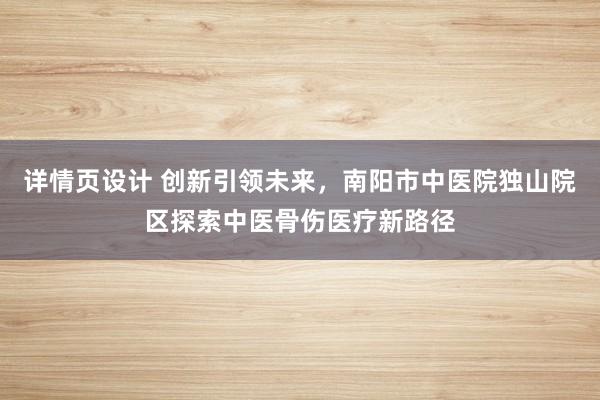 详情页设计 创新引领未来，南阳市中医院独山院区探索中医骨伤医疗新路径